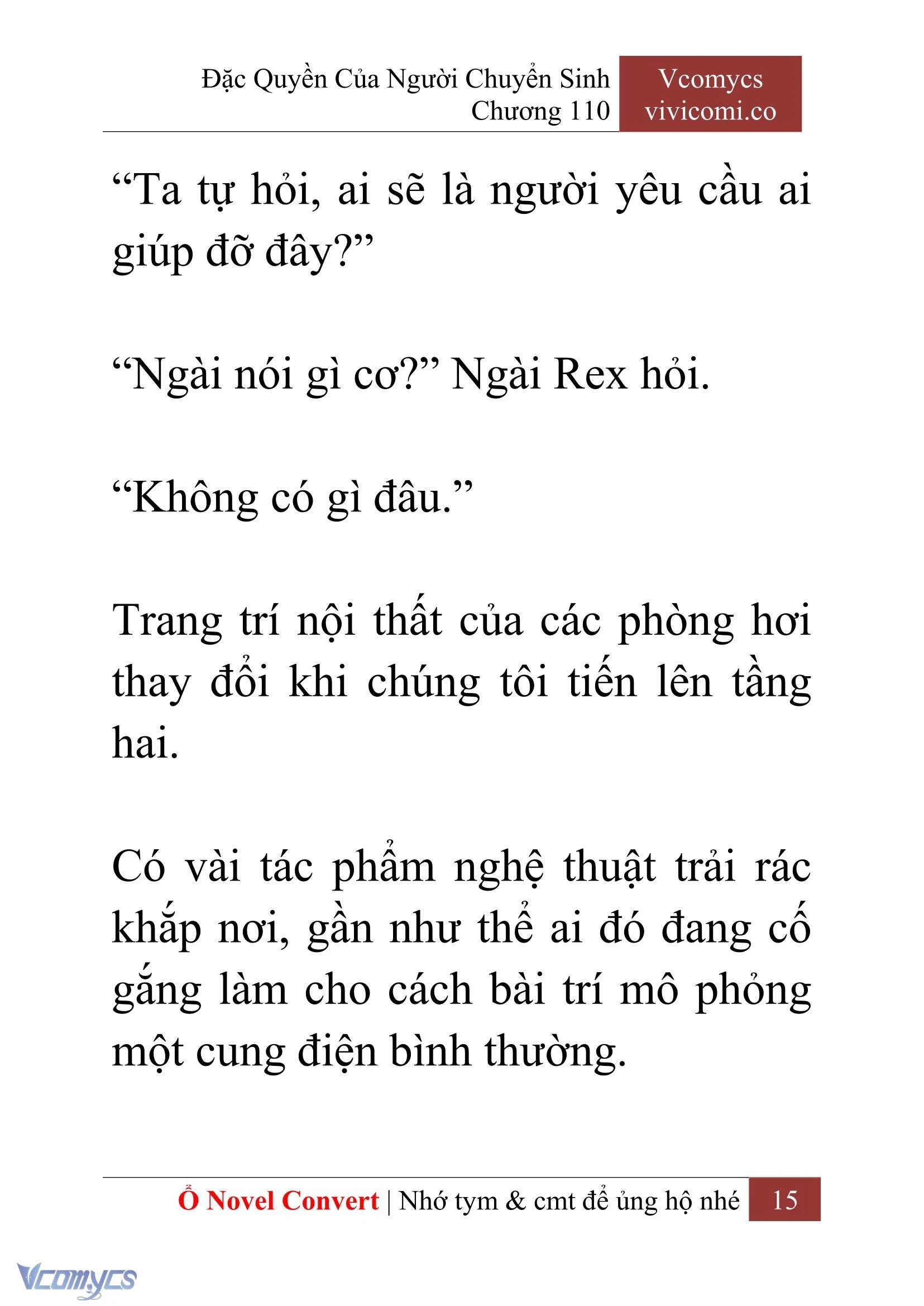 Đặc Quyền Của Người Chuyển Sinh
Chương 110

Vcomycs
vivicomi.co

“Ta tự hỏi, ai sẽ là người yêu cầu ai giúp đỡ đây?”

“Ngài nói gì cơ?” Ngài Rex hỏi.

“Không có gì đâu.”

Trang trí nội thất của các phòng hơi thay đổi khi chúng tôi tiến lên tầng hai.

Có vài tác phẩm nghệ thuật trải rác khắp nơi, gần như thể ai đó đang cố gắng làm cho cách bài trí mô phỏng một cung điện bình thường.

Ổ Novel Convert | Nhớ tym & cmt để ủng hộ nhé 15

Vcomycs